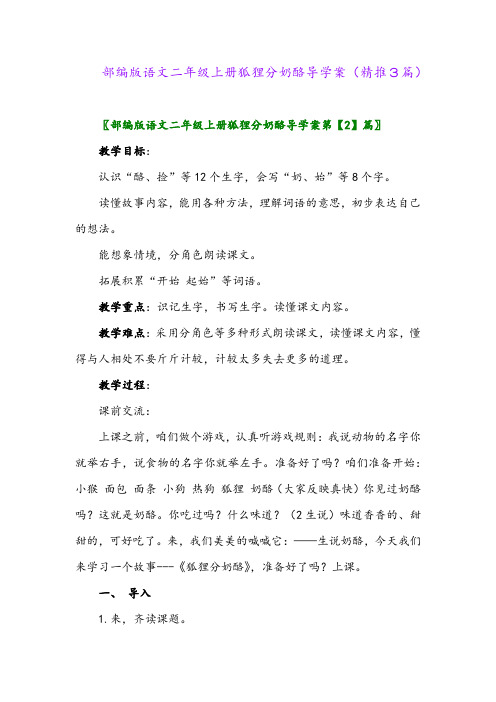 部编版语文二年级上册狐狸分奶酪导学案（精推3篇）

〖部编版语文二年级上册狐狸分奶酪导学案第【2】篇〗

教学目标：

认识“酪、捡”等12个生字，会写“奶、始”等8个字。

读懂故事内容，能用各种方法，理解词语的意思，初步表达自己的想法。

能想象情境，分角色朗读课文。

拓展积累“开始 起始”等词语。

教学重点：识记生字，书写生字。读懂课文内容。

教学难点：采用分角色等多种形式朗读课文，读懂课文内容，懂得与人相处不要斤斤计较，计较太多失去更多的道理。

教学过程：

课前交流：

上课之前，咱们做个游戏，认真听游戏规则：我说动物的名字你就举右手，说食物的名字你就举左手。准备好了吗？咱们准备开始：小猴 面包 面条 小狗 热狗 狐狸 奶酪（大家反映真快）你见过奶酪吗？这就是奶酪。你吃过吗？什么味道？（2生说）味道香香的、甜甜的，可好吃了。来，我们美美的喊喊它：——生说奶酪，今天我们来学习一个故事---《狐狸分奶酪》，准备好了吗？上课。

一、 导入

1.来，齐读课题。